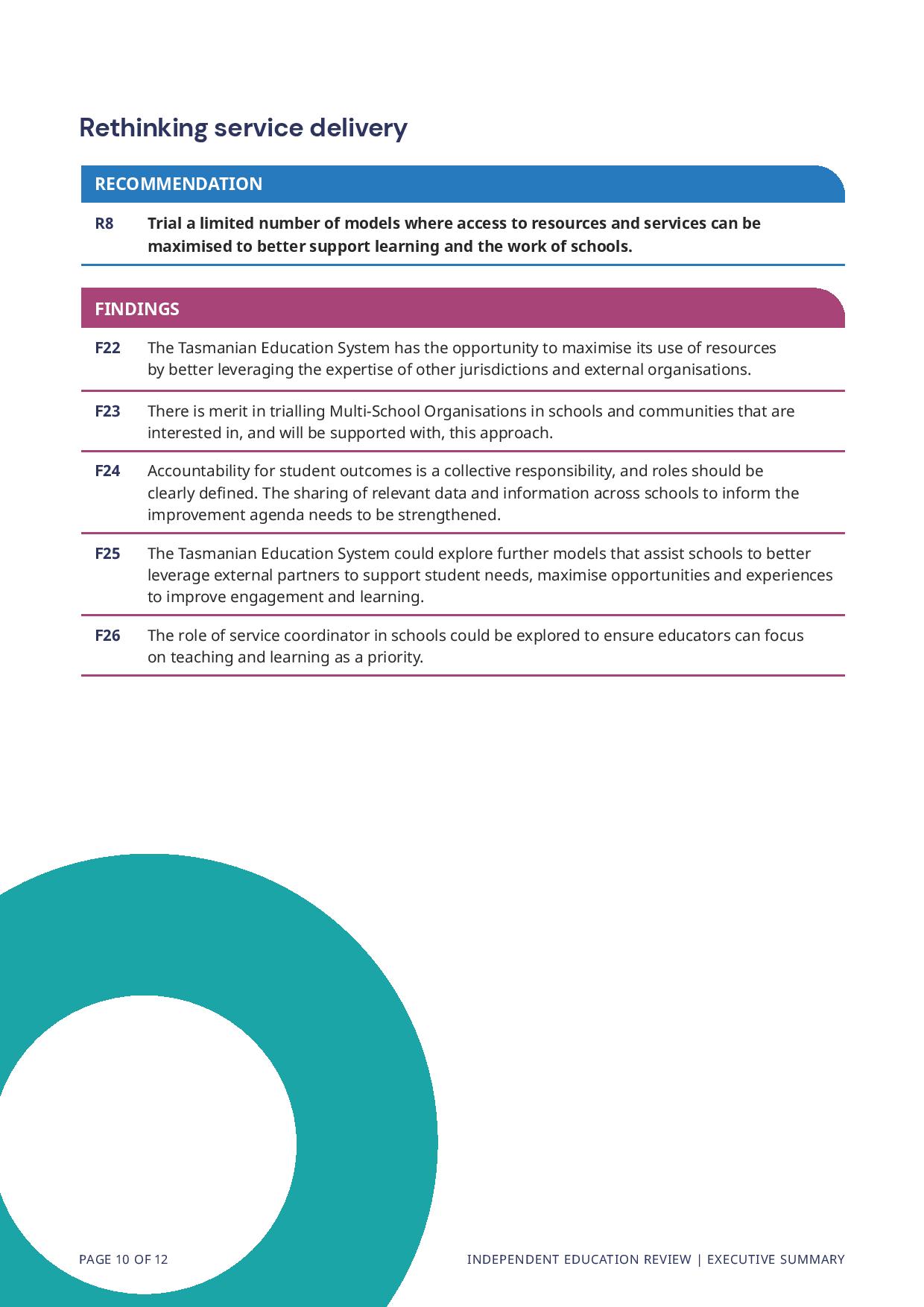 Rethinking service delivery

RECOMMENDATION

R8 Trial a limited number of models where access to resources and services can be maximised to better support learning and the work of schools.

FINDINGS

F22 The Tasmanian Education System has the opportunity to maximise its use of resources by better leveraging the expertise of other jurisdictions and external organisations.

F23 There is merit in trialling Multi-School Organisations in schools and communities that are interested in, and will be supported with, this approach.

F24 Accountability for student outcomes is a collective responsibility, and roles should be clearly defined. The sharing of relevant data and information across schools to inform the improvement agenda needs to be strengthened.

F25 The Tasmanian Education System could explore further models that assist schools to better leverage external partners to support student needs, maximise opportunities and experiences to improve engagement and learning.

F26 The role of service coordinator in schools could be explored to ensure educators can focus on teaching and learning as a priority.

PAGE 10 OF 12

INDEPENDENT EDUCATION REVIEW | EXECUTIVE SUMMARY